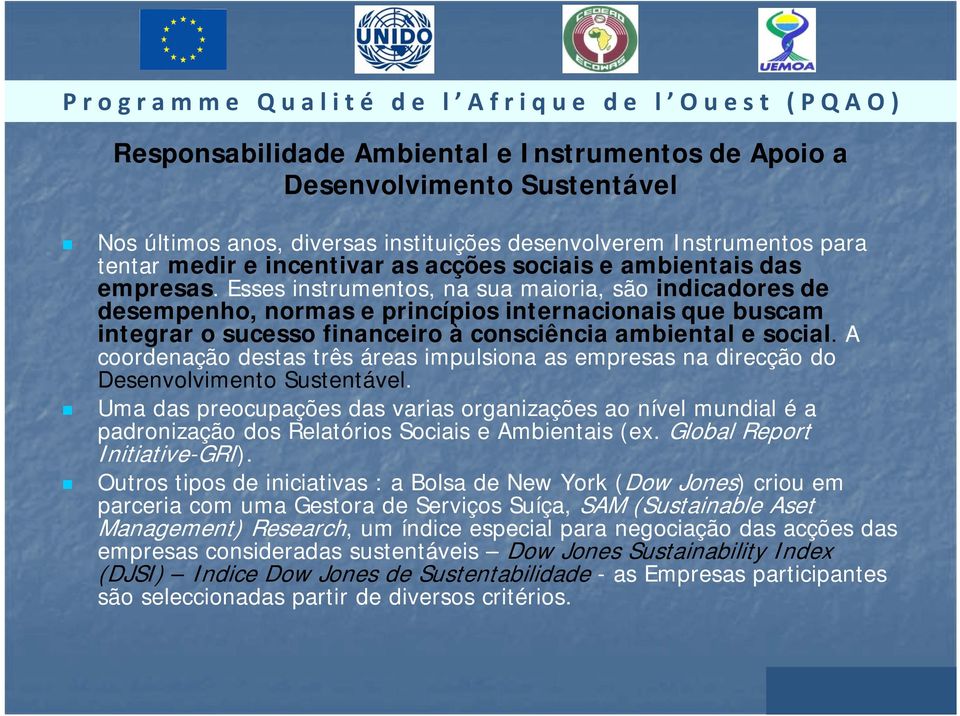 UNIDO

CEDEAO ECOWAS

UEMOA

Programme Qualité de l'Afrique de l'Ouest (PQAO)

Responsabilidade Ambiental e Instrumentos de Apoio a Desenvolvimento Sustentável

Nos últimos anos, diversas instituições desenvolverem Instrumentos para tentar medir e incentivar as acções sociais e ambientais das empresas. Esses instrumentos, na sua maioria, são indicadores de desempenho, normas e princípios internacionais que buscam integrar o sucesso financeiro à consciência ambiental e social. A coordenação destas três áreas impulsiona as empresas na direcção do Desenvolvimento Sustentável.

Uma das preocupações das varias organizações ao nível mundial é a padronização dos Relatórios Sociais e Ambientais (ex. Global Report Initiative-GRI).

Outros tipos de iniciativas : a Bolsa de New York (Dow Jones) criou em parceria com uma Gestora de Serviços Suíça, SAM (Sustainable Aset Management) Research, um índice especial para negociação das acções das empresas consideradas sustentáveis – Dow Jones Sustainability Index (DJSI) – Indice Dow Jones de Sustentabilidade - as Empresas participantes são seleccionadas partir de diversos critérios.